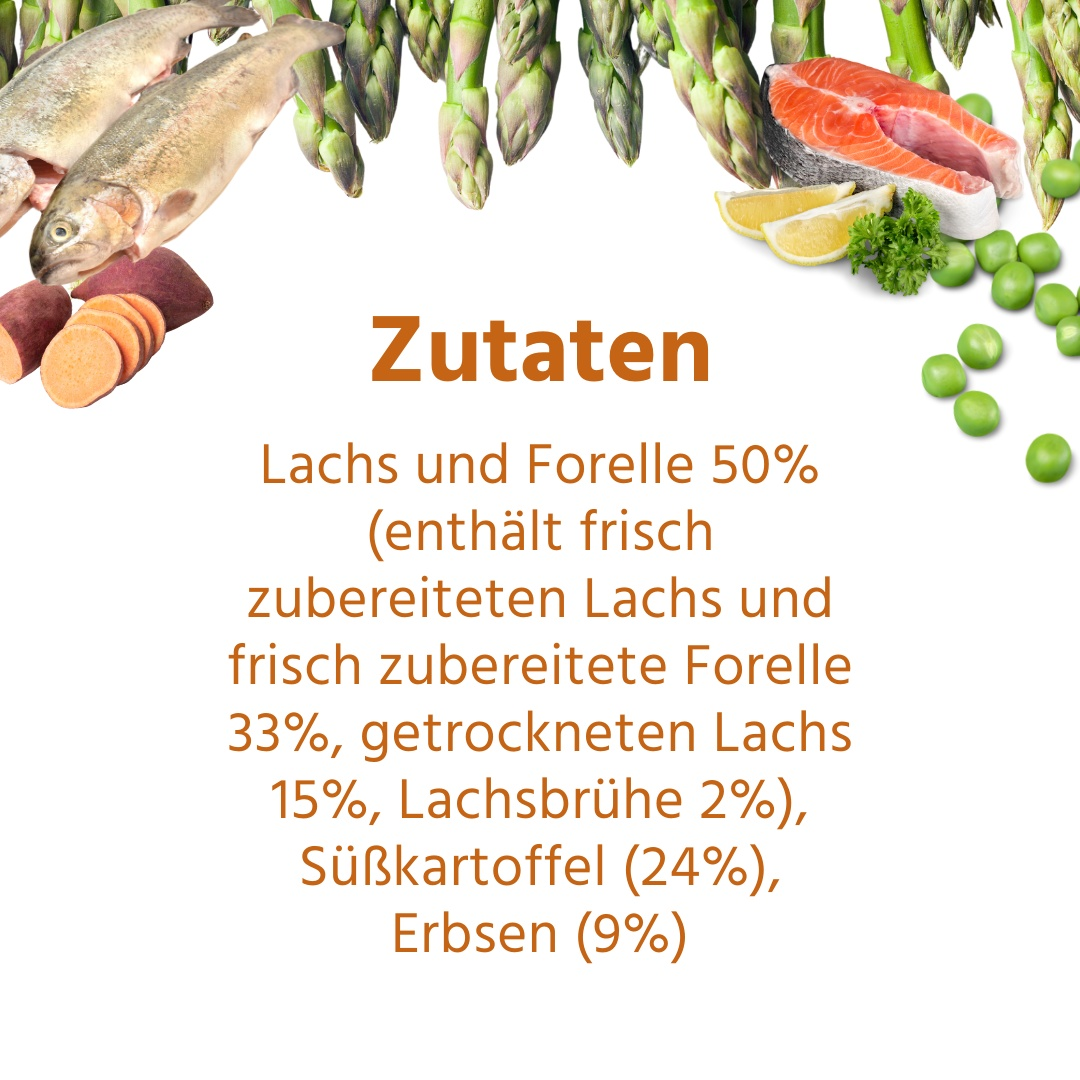 Zutaten

Lachs und Forelle 50% (enthält frisch zubereiteten Lachs und frisch zubereitete Forelle 33%, getrockneten Lachs 15%, Lachsbrühe 2%), Süßkartoffel (24%), Erbsen (9%)